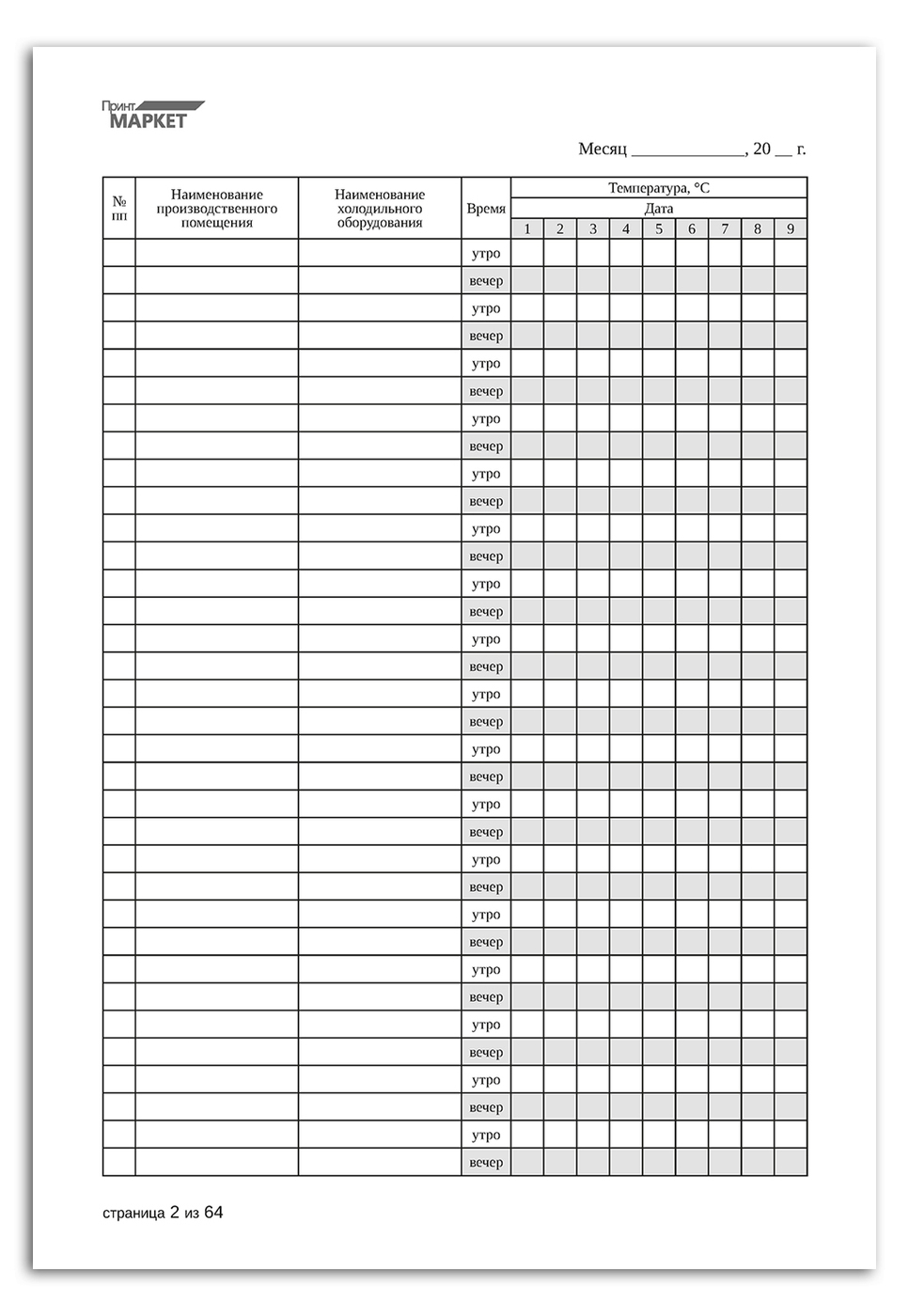 Принт МАРКЕТ

Месяц ____________, 20 __ г.

| № пп | Наименование производственного помещения | Наименование холодильного оборудования | Время | Температура, °C Дата 1 | 2 | 3 | 4 | 5 | 6 | 7 | 8 | 9 |
|---|---|---|---|---|---|---|---|---|---|---|---|---|
| | | | утро | | | | | | | | | |
| | | | вечер | | | | | | | | | |
| | | | утро | | | | | | | | | |
| | | | вечер | | | | | | | | | |
| | | | утро | | | | | | | | | |
| | | | вечер | | | | | | | | | |
| | | | утро | | | | | | | | | |
| | | | вечер | | | | | | | | | |
| | | | утро | | | | | | | | | |
| | | | вечер | | | | | | | | | |
| | | | утро | | | | | | | | | |
| | | | вечер | | | | | | | | | |
| | | | утро | | | | | | | | | |
| | | | вечер | | | | | | | | | |
| | | | утро | | | | | | | | | |
| | | | вечер | | | | | | | | | |
| | | | утро | | | | | | | | | |
| | | | вечер | | | | | | | | | |
| | | | утро | | | | | | | | | |
| | | | вечер | | | | | | | | | |
| | | | утро | | | | | | | | | |
| | | | вечер | | | | | | | | | |
| | | | утро | | | | | | | | | |
| | | | вечер | | | | | | | | | |
| | | | утро | | | | | | | | | |
| | | | вечер | | | | | | | | | |
| | | | утро | | | | | | | | | |
| | | | вечер | | | | | | | | | |
| | | | утро | | | | | | | | | |
| | | | вечер | | | | | | | | | |
| | | | утро | | | | | | | | | |
| | | | вечер | | | | | | | | | |
| | | | утро | | | | | | | | | |
| | | | вечер | | | | | | | | | |

страница 2 из 64